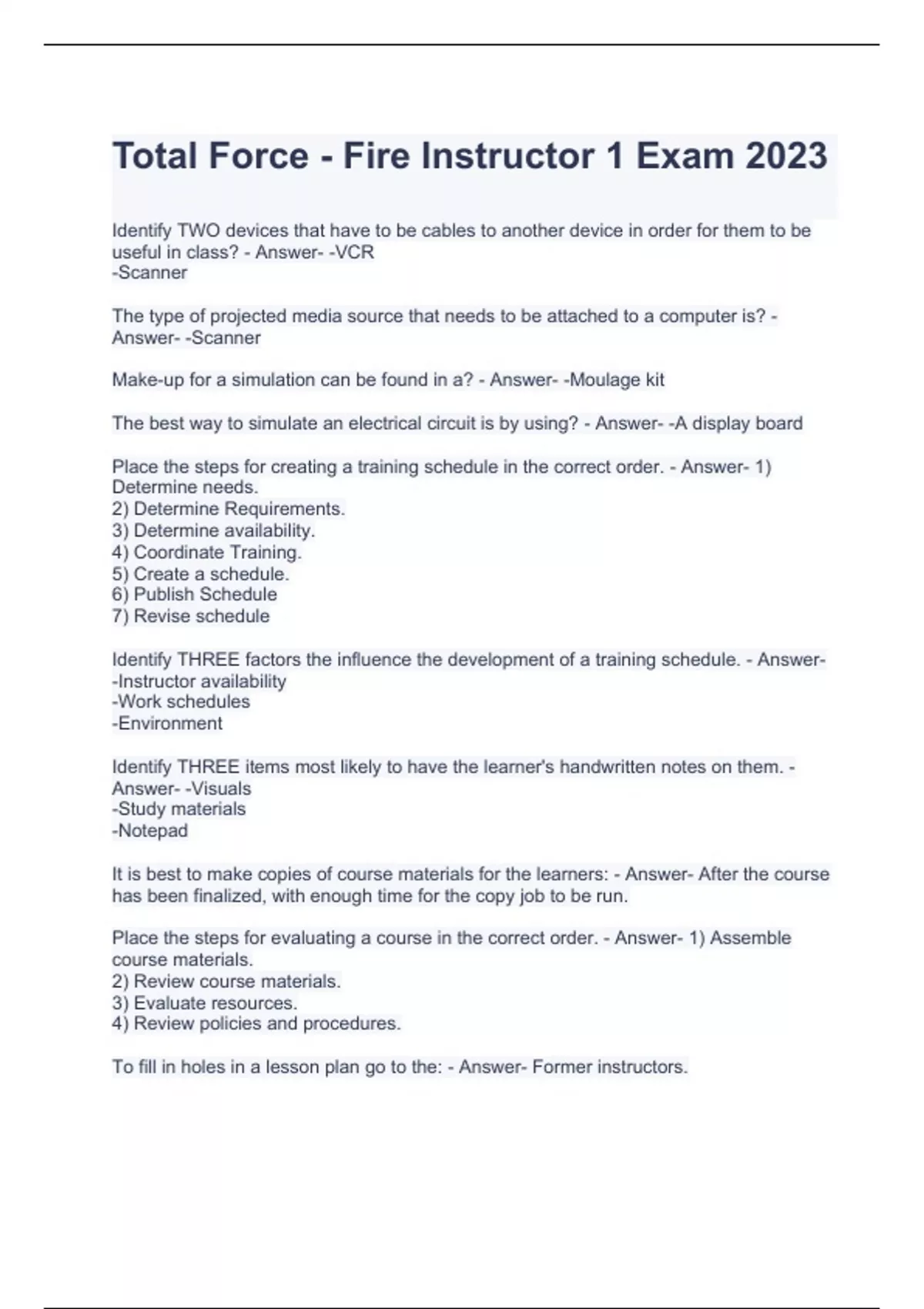 Total Force - Fire Instructor 1 Exam 2023

Identify TWO devices that have to be cables to another device in order for them to be useful in class? - Answer- -VCR
-Scanner

The type of projected media source that needs to be attached to a computer is? - Answer- -Scanner

Make-up for a simulation can be found in a? - Answer- -Moulage kit

The best way to simulate an electrical circuit is by using? - Answer- -A display board

Place the steps for creating a training schedule in the correct order. - Answer- 1) Determine needs.
2) Determine Requirements.
3) Determine availability.
4) Coordinate Training.
5) Create a schedule.
6) Publish Schedule
7) Revise schedule

Identify THREE factors the influence the development of a training schedule. - Answer- -Instructor availability
-Work schedules
-Environment

Identify THREE items most likely to have the learner's handwritten notes on them. - Answer- -Visuals
-Study materials
-Notepad

It is best to make copies of course materials for the learners: - Answer- After the course has been finalized, with enough time for the copy job to be run.

Place the steps for evaluating a course in the correct order. - Answer- 1) Assemble course materials.
2) Review course materials.
3) Evaluate resources.
4) Review policies and procedures.

To fill in holes in a lesson plan go to the: - Answer- Former instructors.